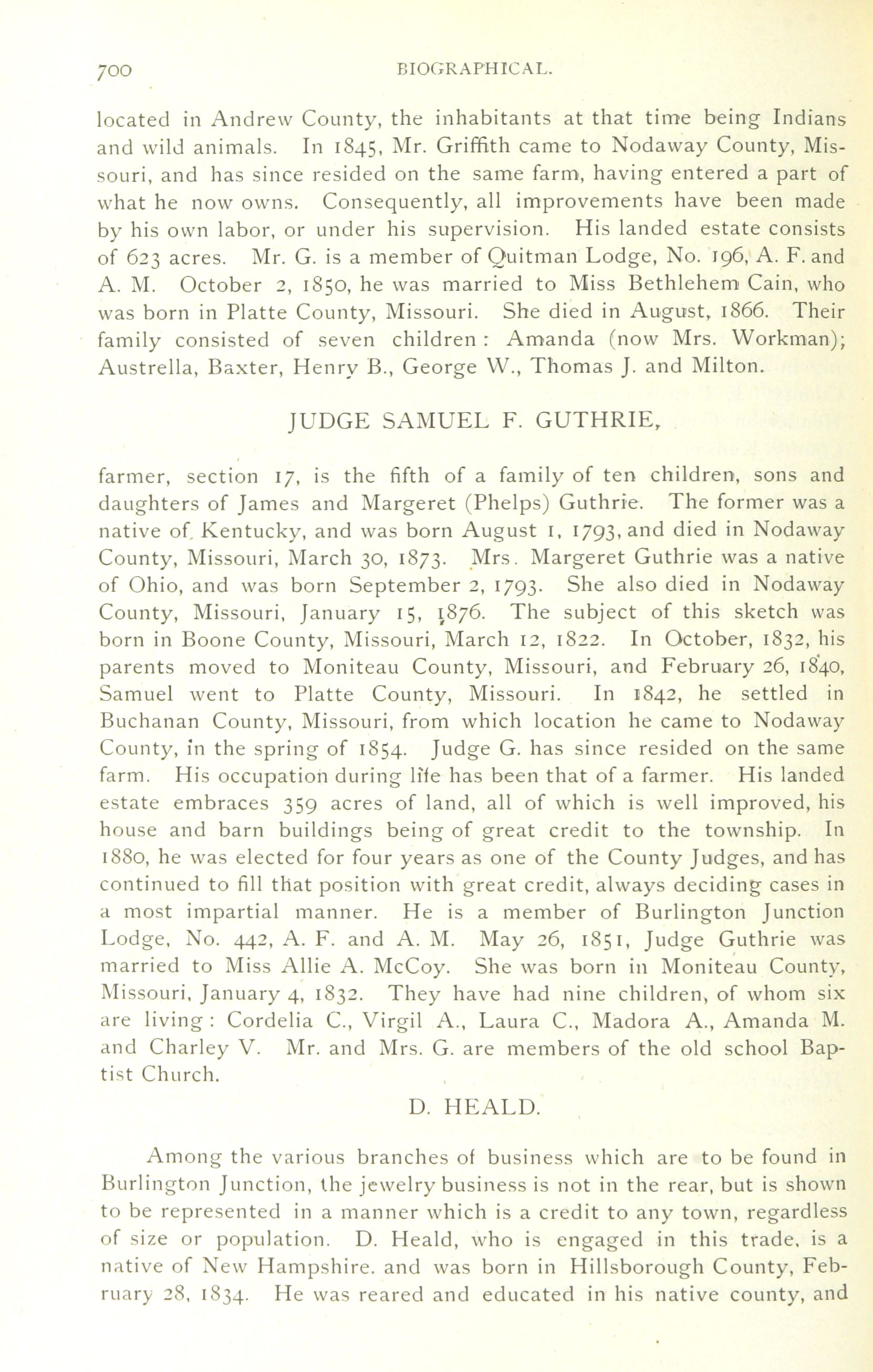 700 BIOGRAPHICAL.

located in Andrew County, the inhabitants at that time being Indians and wild animals. In 1845, Mr. Griffith came to Nodaway County, Missouri, and has since resided on the same farm, having entered a part of what he now owns. Consequently, all improvements have been made by his own labor, or under his supervision. His landed estate consists of 623 acres. Mr. G. is a member of Quitman Lodge, No. 196, A. F. and A. M. October 2, 1850, he was married to Miss Bethlehem Cain, who was born in Platte County, Missouri. She died in August, 1866. Their family consisted of seven children: Amanda (now Mrs. Workman); Austrella, Baxter, Henry B., George W., Thomas J. and Milton.

JUDGE SAMUEL F. GUTHRIE,

farmer, section 17, is the fifth of a family of ten children, sons and daughters of James and Margeret (Phelps) Guthrie. The former was a native of Kentucky, and was born August 1, 1793, and died in Nodaway County, Missouri, March 30, 1873. Mrs. Margeret Guthrie was a native of Ohio, and was born September 2, 1793. She also died in Nodaway County, Missouri, January 15, 1876. The subject of this sketch was born in Boone County, Missouri, March 12, 1822. In October, 1832, his parents moved to Moniteau County, Missouri, and February 26, 1840, Samuel went to Platte County, Missouri. In 1842, he settled in Buchanan County, Missouri, from which location he came to Nodaway County, in the spring of 1854. Judge G. has since resided on the same farm. His occupation during life has been that of a farmer. His landed estate embraces 359 acres of land, all of which is well improved, his house and barn buildings being of great credit to the township. In 1880, he was elected for four years as one of the County Judges, and has continued to fill that position with great credit, always deciding cases in a most impartial manner. He is a member of Burlington Junction Lodge, No. 442, A. F. and A. M. May 26, 1851, Judge Guthrie was married to Miss Allie A. McCoy. She was born in Moniteau County, Missouri, January 4, 1832. They have had nine children, of whom six are living: Cordelia C., Virgil A., Laura C., Madora A., Amanda M. and Charley V. Mr. and Mrs. G. are members of the old school Baptist Church.

D. HEALD.

Among the various branches of business which are to be found in Burlington Junction, the jewelry business is not in the rear, but is shown to be represented in a manner which is a credit to any town, regardless of size or population. D. Heald, who is engaged in this trade, is a native of New Hampshire. and was born in Hillsborough County, February 28, 1834. He was reared and educated in his native county, and